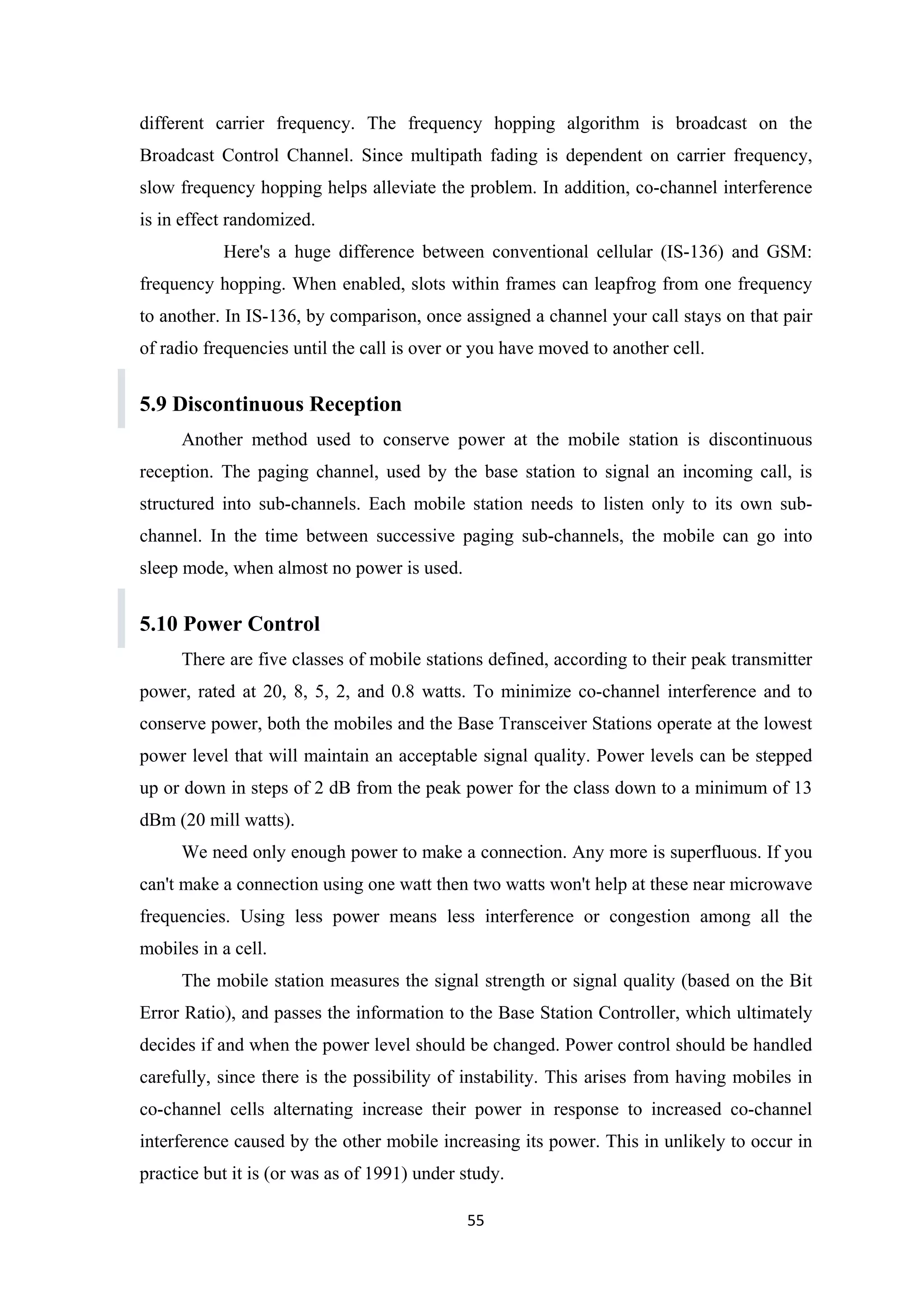 different carrier frequency. The frequency hopping algorithm is broadcast on the Broadcast Control Channel. Since multipath fading is dependent on carrier frequency, slow frequency hopping helps alleviate the problem. In addition, co-channel interference is in effect randomized.

Here's a huge difference between conventional cellular (IS-136) and GSM: frequency hopping. When enabled, slots within frames can leapfrog from one frequency to another. In IS-136, by comparison, once assigned a channel your call stays on that pair of radio frequencies until the call is over or you have moved to another cell.

5.9 Discontinuous Reception

Another method used to conserve power at the mobile station is discontinuous reception. The paging channel, used by the base station to signal an incoming call, is structured into sub-channels. Each mobile station needs to listen only to its own sub-channel. In the time between successive paging sub-channels, the mobile can go into sleep mode, when almost no power is used.

5.10 Power Control

There are five classes of mobile stations defined, according to their peak transmitter power, rated at 20, 8, 5, 2, and 0.8 watts. To minimize co-channel interference and to conserve power, both the mobiles and the Base Transceiver Stations operate at the lowest power level that will maintain an acceptable signal quality. Power levels can be stepped up or down in steps of 2 dB from the peak power for the class down to a minimum of 13 dBm (20 mill watts).

We need only enough power to make a connection. Any more is superfluous. If you can't make a connection using one watt then two watts won't help at these near microwave frequencies. Using less power means less interference or congestion among all the mobiles in a cell.

The mobile station measures the signal strength or signal quality (based on the Bit Error Ratio), and passes the information to the Base Station Controller, which ultimately decides if and when the power level should be changed. Power control should be handled carefully, since there is the possibility of instability. This arises from having mobiles in co-channel cells alternating increase their power in response to increased co-channel interference caused by the other mobile increasing its power. This in unlikely to occur in practice but it is (or was as of 1991) under study.

55